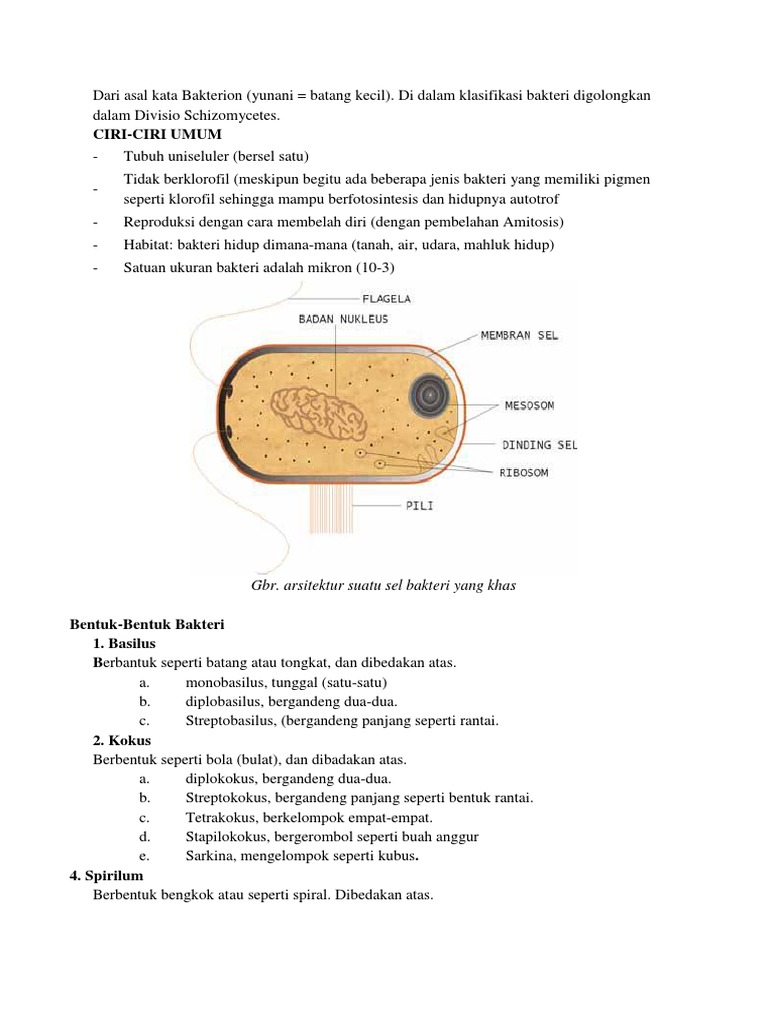 Dari asal kata Bakterion (yunani = batang kecil). Di dalam klasifikasi bakteri digolongkan dalam Divisio Schizomycetes.

CIRI-CIRI UMUM

- Tubuh uniseluler (bersel satu)
- Tidak berklorofil (meskipun begitu ada beberapa jenis bakteri yang memiliki pigmen seperti klorofil sehingga mampu berfotosintesis dan hidupnya autotrof
- Reproduksi dengan cara membelah diri (dengan pembelahan Amitosis)
- Habitat: bakteri hidup dimana-mana (tanah, air, udara, mahluk hidup)
- Satuan ukuran bakteri adalah mikron (10-3)

FLAGELA
BADAN NUKLEUS
MEMBRAN SEL
MESOSOM
DINDING SEL
RIBOSOM
PILI

Gbr. arsitektur suatu sel bakteri yang khas

Bentuk-Bentuk Bakteri

1. Basilus
Berbantuk seperti batang atau tongkat, dan dibedakan atas.
a. monobasilus, tunggal (satu-satu)
b. diplobasilus, bergandeng dua-dua.
c. Streptobasilus, (bergandeng panjang seperti rantai.

2. Kokus
Berbentuk seperti bola (bulat), dan dibadakan atas.
a. diplokokus, bergandeng dua-dua.
b. Streptokokus, bergandeng panjang seperti bentuk rantai.
c. Tetrakokus, berkelompok empat-empat.
d. Stapilokokus, bergerombol seperti buah anggur
e. Sarkina, mengelompok seperti kubus.

4. Spirilum
Berbentuk bengkok atau seperti spiral. Dibedakan atas.